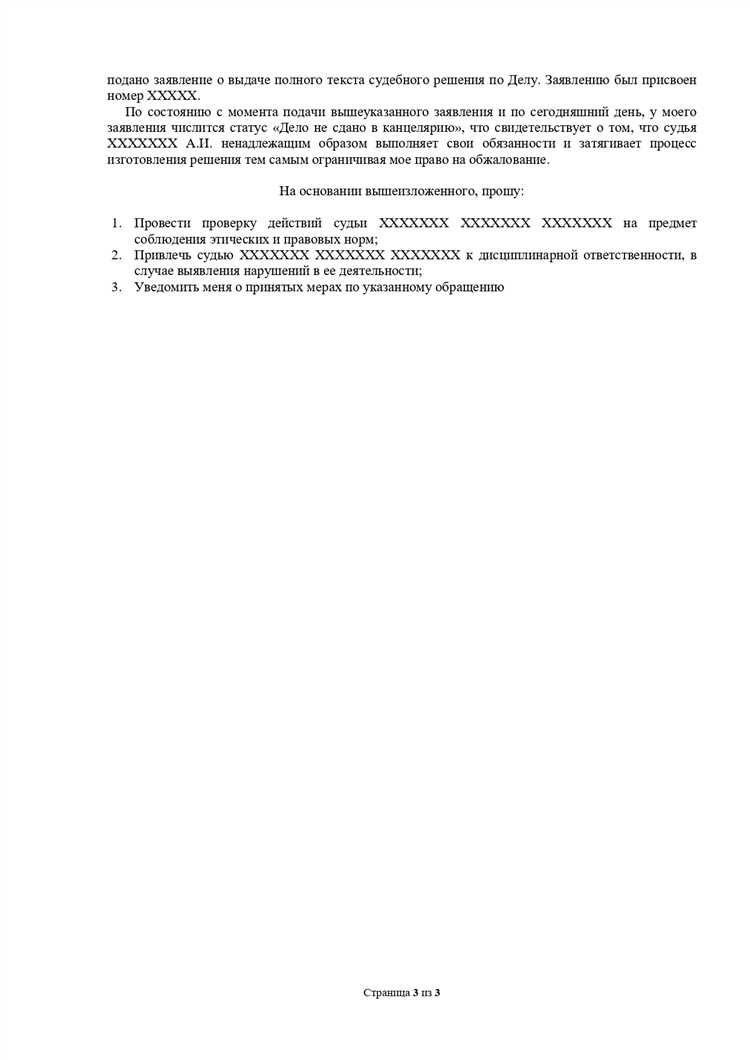 подано заявление о выдаче полного текста судебного решения по Делу. Заявлению был присвоен номер XXXXX.

По состоянию с момента подачи вышеуказанного заявления и по сегодняшний день, у моего заявления числится статус «Дело не сдано в канцелярию», что свидетельствует о том, что судья XXXXXXX А.И. ненадлежащим образом выполняет свои обязанности и затягивает процесс изготовления решения тем самым ограничивая мое право на обжалование.

На основании вышеизложенного, прошу:

1. Провести проверку действий судьи XXXXXXX XXXXXXX XXXXXXX на предмет соблюдения этических и правовых норм;
2. Привлечь судью XXXXXXX XXXXXXX XXXXXXX к дисциплинарной ответственности, в случае выявления нарушений в ее деятельности;
3. Уведомить меня о принятых мерах по указанному обращению

Страница 3 из 3